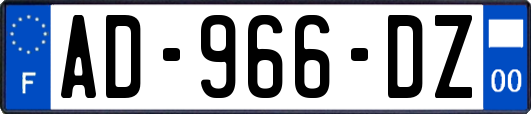 F
AD-966-DZ
00